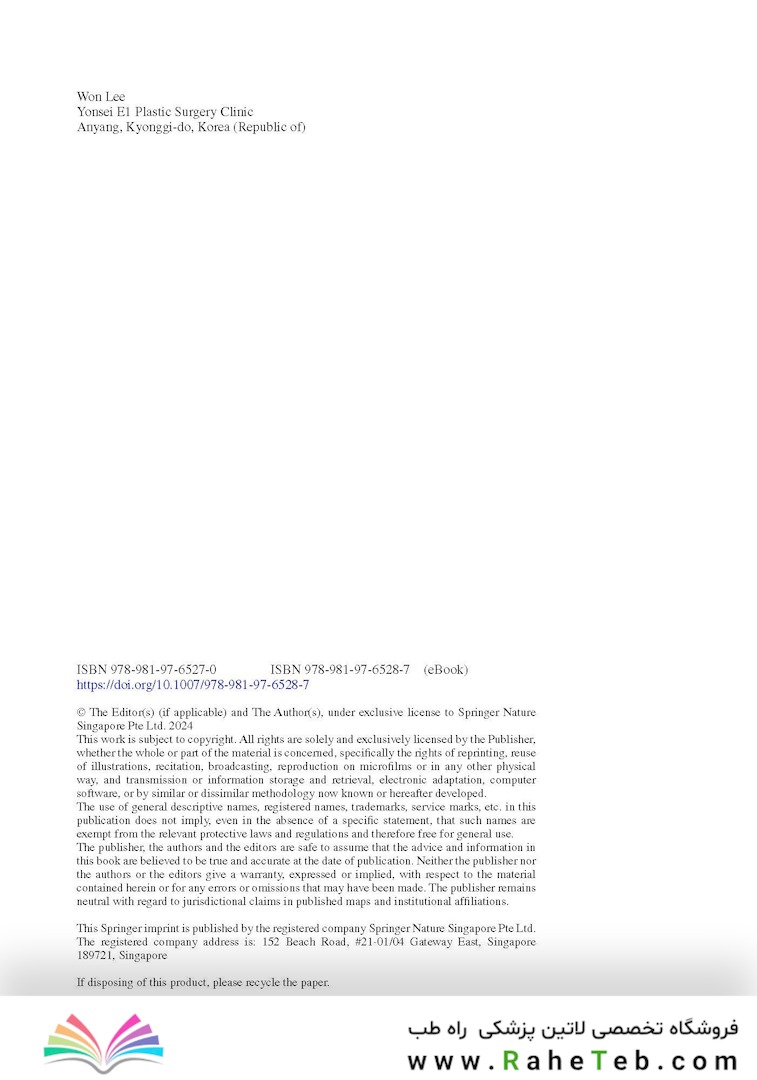 Won Lee
Yonsei E1 Plastic Surgery Clinic
Anyang, Kyonggi-do, Korea (Republic of)

ISBN 978-981-97-6527-0 ISBN 978-981-97-6528-7 (eBook)
https://doi.org/10.1007/978-981-97-6528-7

© The Editor(s) (if applicable) and The Author(s), under exclusive license to Springer Nature Singapore Pte Ltd. 2024
This work is subject to copyright. All rights are solely and exclusively licensed by the Publisher, whether the whole or part of the material is concerned, specifically the rights of reprinting, reuse of illustrations, recitation, broadcasting, reproduction on microfilms or in any other physical way, and transmission or information storage and retrieval, electronic adaptation, computer software, or by similar or dissimilar methodology now known or hereafter developed.
The use of general descriptive names, registered names, trademarks, service marks, etc. in this publication does not imply, even in the absence of a specific statement, that such names are exempt from the relevant protective laws and regulations and therefore free for general use.
The publisher, the authors and the editors are safe to assume that the advice and information in this book are believed to be true and accurate at the date of publication. Neither the publisher nor the authors or the editors give a warranty, expressed or implied, with respect to the material contained herein or for any errors or omissions that may have been made. The publisher remains neutral with regard to jurisdictional claims in published maps and institutional affiliations.

This Springer imprint is published by the registered company Springer Nature Singapore Pte Ltd.
The registered company address is: 152 Beach Road, #21-01/04 Gateway East, Singapore 189721, Singapore

If disposing of this product, please recycle the paper.

فروشگاه تخصصی لاتین پزشکی راه طب
www.RaheTeb.com